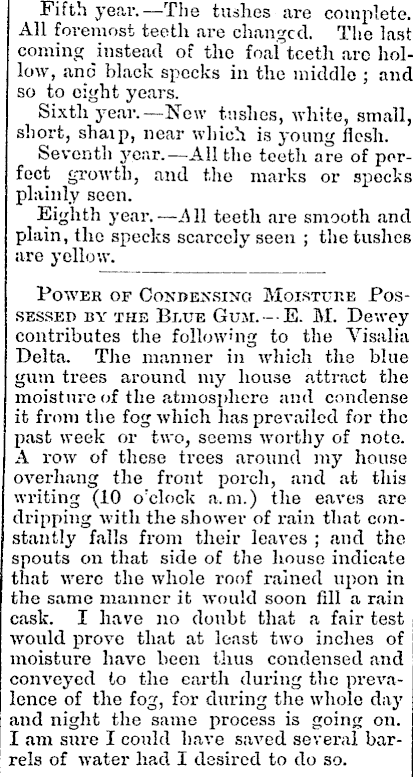 Fifth year.—The tushes are complete. All foremost teeth are changed. The last coming instead of the foal teeth are hollow, and black specks in the middle; and so to eight years.

Sixth year.—New tushes, white, small, short, sharp, near which is young flesh.

Seventh year.—All the teeth are of perfect growth, and the marks or specks plainly seen.

Eighth year.—All teeth are smooth and plain, the specks scarcely seen; the tushes are yellow.

POWER OF CONDENSING MOISTURE POSSESSED BY THE BLUE GUM.—E. M. Dewey contributes the following to the Visalia Delta. The manner in which the blue gum trees around my house attract the moisture of the atmosphere and condense it from the fog which has prevailed for the past week or two, seems worthy of note. A row of these trees around my house overhang the front porch, and at this writing (10 o'clock a.m.) the eaves are dripping with the shower of rain that constantly falls from their leaves; and the spouts on that side of the house indicate that were the whole roof rained upon in the same manner it would soon fill a rain cask. I have no doubt that a fair test would prove that at least two inches of moisture have been thus condensed and conveyed to the earth during the prevalence of the fog, for during the whole day and night the same process is going on. I am sure I could have saved several barrels of water had I desired to do so.